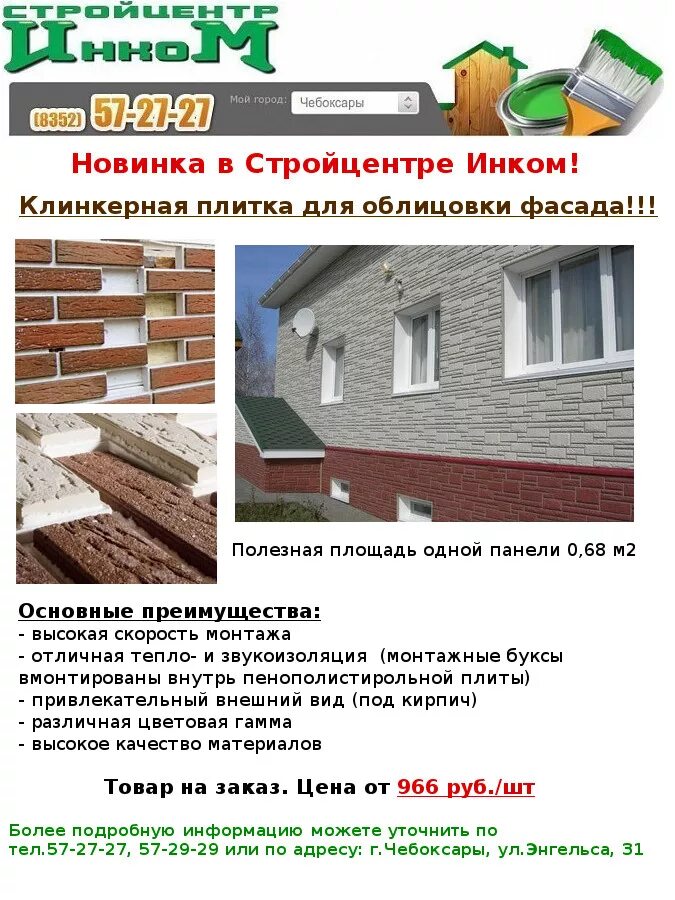 СТРОЙЦЕНТР
ИнкоМ

(8352) 57-27-27

Мой город: Чебоксары

Новинка в Стройцентре Инком!

Клинкерная плитка для облицовки фасада!!!

Полезная площадь одной панели 0,68 м2

Основные преимущества:
- высокая скорость монтажа
- отличная тепло- и звукоизоляция (монтажные буксы вмонтированы внутрь пенополистирольной плиты)
- привлекательный внешний вид (под кирпич)
- различная цветовая гамма
- высокое качество материалов

Товар на заказ. Цена от 966 руб./шт

Более подробную информацию можете уточнить по тел.57-27-27, 57-29-29 или по адресу: г.Чебоксары, ул.Энгельса, 31